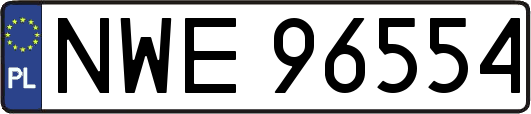 PL
NWE 96554